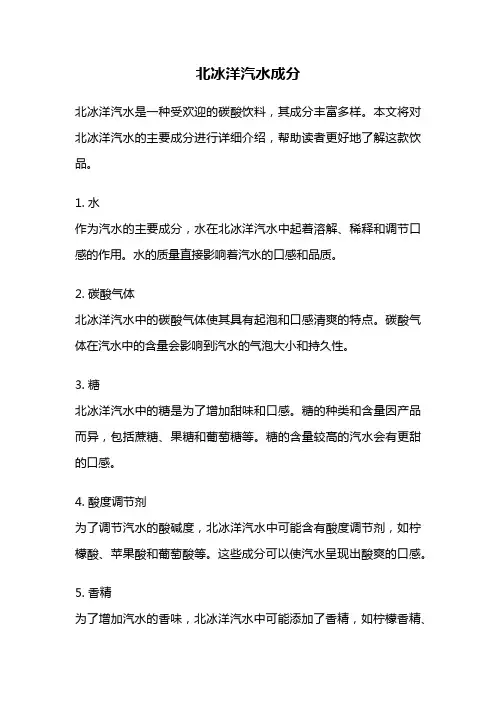 北冰洋汽水成分

北冰洋汽水是一种受欢迎的碳酸饮料，其成分丰富多样。本文将对北冰洋汽水的主要成分进行详细介绍，帮助读者更好地了解这款饮品。

1. 水
作为汽水的主要成分，水在北冰洋汽水中起着溶解、稀释和调节口感的作用。水的质量直接影响着汽水的口感和品质。

2. 碳酸气体
北冰洋汽水中的碳酸气体使其具有起泡和口感清爽的特点。碳酸气体在汽水中的含量会影响到汽水的气泡大小和持久性。

3. 糖
北冰洋汽水中的糖是为了增加甜味和口感。糖的种类和含量因产品而异，包括蔗糖、果糖和葡萄糖等。糖的含量较高的汽水会有更甜的口感。

4. 酸度调节剂
为了调节汽水的酸碱度，北冰洋汽水中可能含有酸度调节剂，如柠檬酸、苹果酸和葡萄酸等。这些成分可以使汽水呈现出酸爽的口感。

5. 香精
为了增加汽水的香味，北冰洋汽水中可能添加了香精，如柠檬香精、